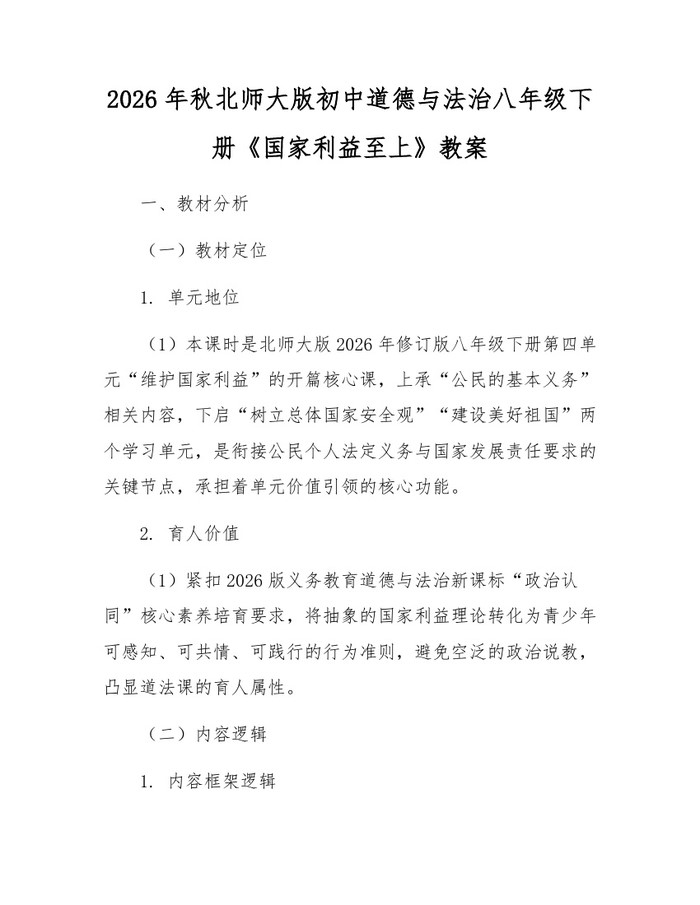 2026 年秋北师大版初中道德与法治八年级下册《国家利益至上》教案

一、教材分析

（一）教材定位

1. 单元地位

（1）本课时是北师大版 2026 年修订版八年级下册第四单元“维护国家利益”的开篇核心课，上承“公民的基本义务”相关内容，下启“树立总体国家安全观”“建设美好祖国”两个学习单元，是衔接公民个人法定义务与国家发展责任要求的关键节点，承担着单元价值引领的核心功能。

2. 育人价值

（1）紧扣 2026 版义务教育道德与法治新课标“政治认同”核心素养培育要求，将抽象的国家利益理论转化为青少年可感知、可共情、可践行的行为准则，避免空泛的政治说教，凸显道法课的育人属性。

（二）内容逻辑

1. 内容框架逻辑